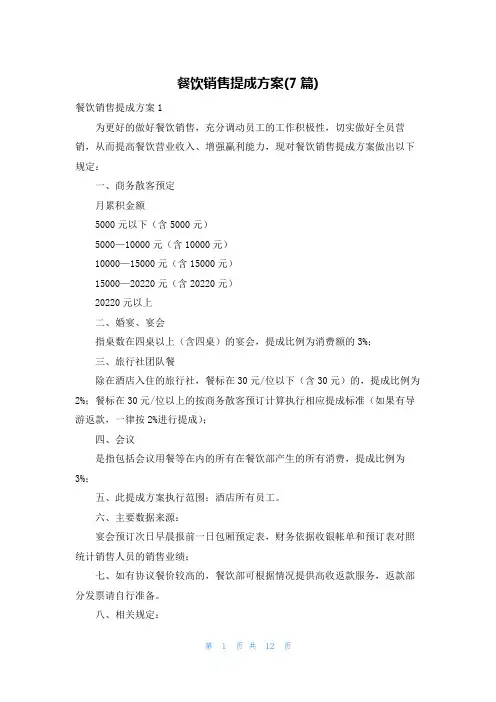 餐饮销售提成方案(7 篇)

餐饮销售提成方案 1

为更好的做好餐饮销售，充分调动员工的工作积极性，切实做好全员营销，从而提高餐饮营业收入、增强赢利能力，现对餐饮销售提成方案做出以下规定：

一、商务散客预定

月累积金额

5000 元以下（含 5000 元）

5000—10000 元（含 10000 元）

10000—15000 元（含 15000 元）

15000—20220 元（含 20220 元）

20220 元以上

二、婚宴、宴会

指桌数在四桌以上（含四桌）的宴会，提成比例为消费额的 3%；

三、旅行社团队餐

除在酒店入住的旅行社，餐标在 30 元/位以下（含 30 元）的，提成比例为 2%；餐标在 30 元/位以上的按商务散客预订计算执行相应提成标准（如果有导游返款，一律按 2%进行提成）；

四、会议

是指包括会议用餐等在内的所有在餐饮部产生的所有消费，提成比例为 3%；

五、此提成方案执行范围：酒店所有员工。

六、主要数据来源：

宴会预订次日早晨报前一日包厢预定表，财务依据收银帐单和预订表对照统计销售人员的销售业绩；

七、如有协议餐价较高的，餐饮部可根据情况提供高收返款服务，返款部分发票请自行准备。

八、相关规定：

第 1 页 共 12 页